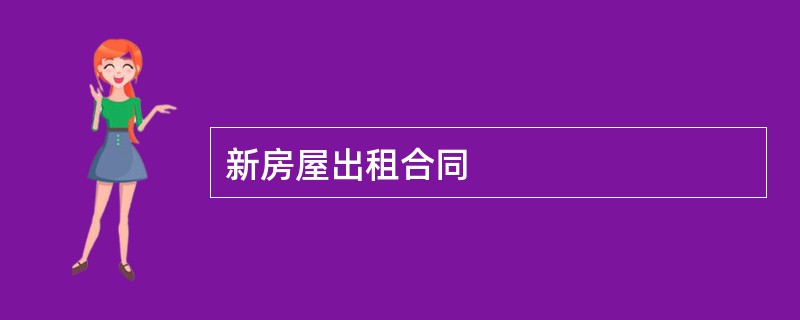 新房屋出租合同